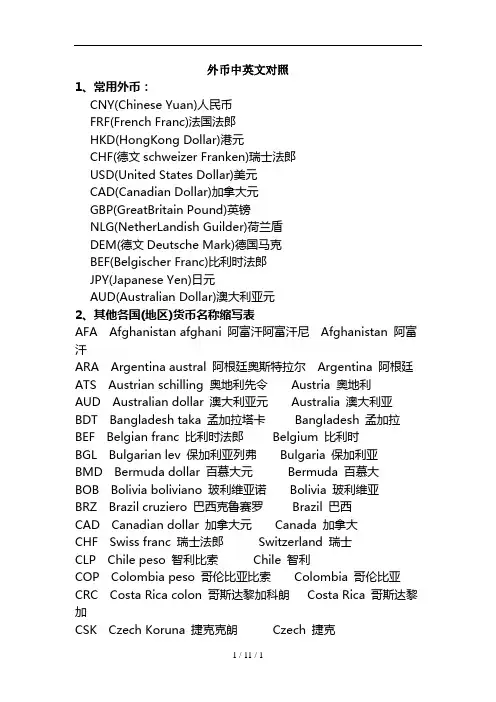 外币中英文对照

1、常用外币：

CNY(Chinese Yuan)人民币
FRF(French Franc)法国法郎
HKD(HongKong Dollar)港元
CHF(德文 schweizer Franken)瑞士法郎
USD(United States Dollar)美元
CAD(Canadian Dollar)加拿大元
GBP(GreatBritain Pound)英镑
NLG(NetherLandish Guilder)荷兰盾
DEM(德文 Deutsche Mark)德国马克
BEF(Belgischer Franc)比利时法郎
JPY(Japanese Yen)日元
AUD(Australian Dollar)澳大利亚元

2、其他各国(地区)货币名称缩写表

AFA Afghanistan afghani 阿富汗阿富汗尼 Afghanistan 阿富汗
ARA Argentina austral 阿根廷奥斯特拉尔 Argentina 阿根廷
ATS Austrian schilling 奥地利先令 Austria 奥地利
AUD Australian dollar 澳大利亚元 Australia 澳大利亚
BDT Bangladesh taka 孟加拉塔卡 Bangladesh 孟加拉
BEF Belgian franc 比利时法郎 Belgium 比利时
BGL Bulgarian lev 保加利亚列弗 Bulgaria 保加利亚
BMD Bermuda dollar 百慕大元 Bermuda 百慕大
BOB Bolivia boliviano 玻利维亚诺 Bolivia 玻利维亚
BRZ Brazil cruziero 巴西克鲁赛罗 Brazil 巴西
CAD Canadian dollar 加拿大元 Canada 加拿大
CHF Swiss franc 瑞士法郎 Switzerland 瑞士
CLP Chile peso 智利比索 Chile 智利
COP Colombia peso 哥伦比亚比索 Colombia 哥伦比亚
CRC Costa Rica colon 哥斯达黎加科朗 Costa Rica 哥斯达黎加
CSK Czech Koruna 捷克克朗 Czech 捷克

1 / 11 / 1